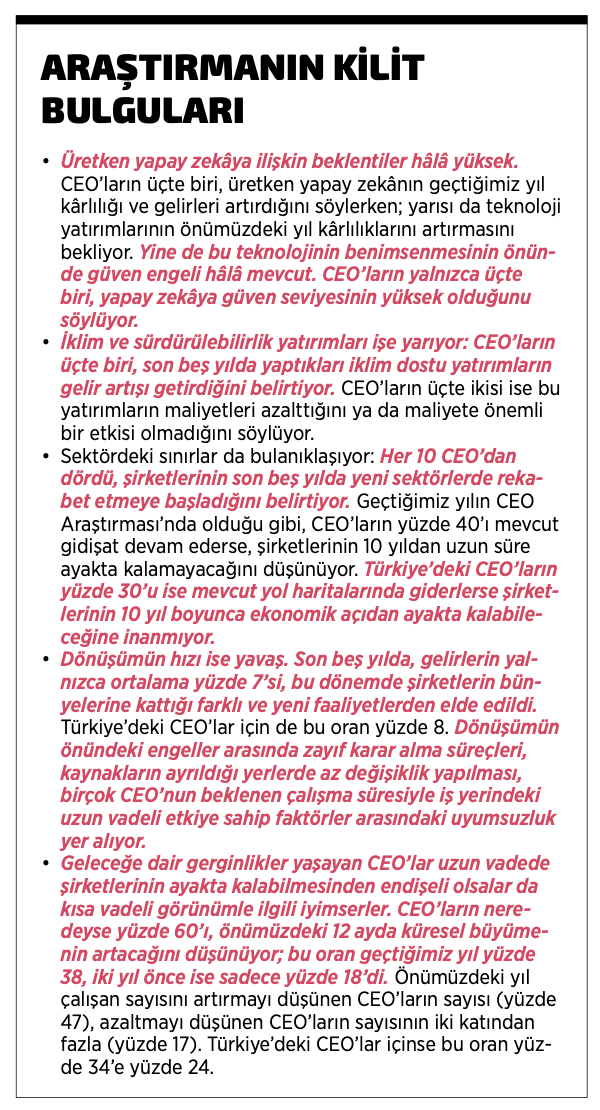 ARAŞTIRMANIN KİLİT BULGULARI

• Üretken yapay zekâya ilişkin beklentiler hâlâ yüksek. CEO'ların üçte biri, üretken yapay zekânın geçtiğimiz yıl kârlılığı ve gelirleri artırdığını söylerken; yarısı da teknoloji yatırımlarının önümüzdeki yıl kârlılıklarını artırmasını bekliyor. Yine de bu teknolojinin benimsenmesinin önünde güven engeli hâlâ mevcut. CEO'ların yalnızca üçte biri, yapay zekâya güven seviyesinin yüksek olduğunu söylüyor.

• İklim ve sürdürülebilirlik yatırımları işe yarıyor: CEO'ların üçte biri, son beş yılda yaptıkları iklim dostu yatırımların gelir artışı getirdiğini belirtiyor. CEO'ların üçte ikisi ise bu yatırımların maliyetleri azalttığını ya da maliyete önemli bir etkisi olmadığını söylüyor.

• Sektördeki sınırlar da bulanıklaşıyor: Her 10 CEO'dan dördü, şirketlerinin son beş yılda yeni sektörlerde rekabet etmeye başladığını belirtiyor. Geçtiğimiz yılın CEO Araştırması'nda olduğu gibi, CEO'ların yüzde 40'ı mevcut gidişat devam ederse, şirketlerinin 10 yıldan uzun süre ayakta kalamayacağını düşünüyor. Türkiye'deki CEO'ların yüzde 30'u ise mevcut yol haritalarında giderlerse şirketlerinin 10 yıl boyunca ekonomik açıdan ayakta kalabileceğine inanmıyor.

• Dönüşümün hızı ise yavaş. Son beş yılda, gelirlerin yalnızca ortalama yüzde 7'si, bu dönemde şirketlerin bünyelerine kattığı farklı ve yeni faaliyetlerden elde edildi. Türkiye'deki CEO'lar için de bu oran yüzde 8. Dönüşümün önündeki engeller arasında zayıf karar alma süreçleri, kaynakların ayrıldığı yerlerde az değişiklik yapılması, birçok CEO'nun beklenen çalışma süresiyle iş yerindeki uzun vadeli etkiye sahip faktörler arasındaki uyumsuzluk yer alıyor.

• Geleceğe dair gerginlikler yaşayan CEO'lar uzun vadede şirketlerinin ayakta kalabilmesinden endişeli olsalar da kısa vadeli görünümle ilgili iyimserler. CEO'ların neredeyse yüzde 60'ı, önümüzdeki 12 ayda küresel büyümenin artacağını düşünüyor; bu oran geçtiğimiz yıl yüzde 38, iki yıl önce ise sadece yüzde 18'di. Önümüzdeki yıl çalışan sayısını artırmayı düşünen CEO'ların sayısı (yüzde 47), azaltmayı düşünen CEO'ların sayısının iki katından fazla (yüzde 17). Türkiye'deki CEO'lar içinse bu oran yüzde 34'e yüzde 24.